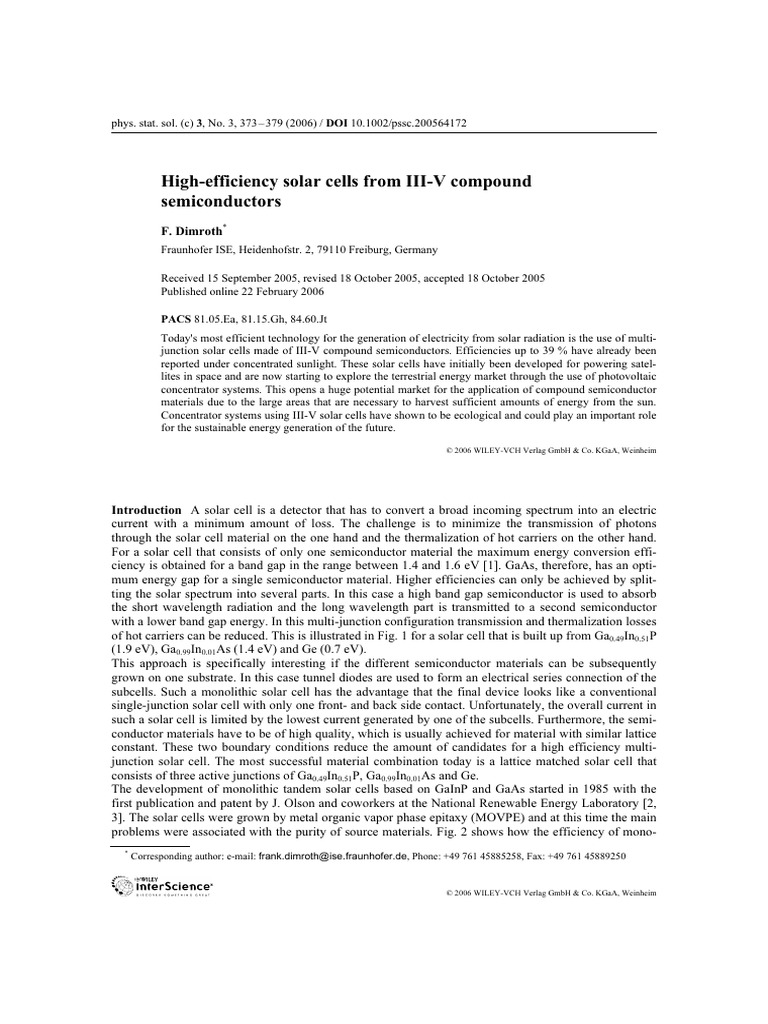 phys. stat. sol. (c) 3, No. 3, 373–379 (2006) / DOI 10.1002/pssc.200564172

High-efficiency solar cells from III-V compound semiconductors

F. Dimroth$^{*}$

Fraunhofer ISE, Heidenhofstr. 2, 79110 Freiburg, Germany

Received 15 September 2005, revised 18 October 2005, accepted 18 October 2005
Published online 22 February 2006

PACS 81.05.Ea, 81.15.Gh, 84.60.Jt

Today's most efficient technology for the generation of electricity from solar radiation is the use of multi-junction solar cells made of III-V compound semiconductors. Efficiencies up to 39 % have already been reported under concentrated sunlight. These solar cells have initially been developed for powering satellites in space and are now starting to explore the terrestrial energy market through the use of photovoltaic concentrator systems. This opens a huge potential market for the application of compound semiconductor materials due to the large areas that are necessary to harvest sufficient amounts of energy from the sun. Concentrator systems using III-V solar cells have shown to be ecological and could play an important role for the sustainable energy generation of the future.

© 2006 WILEY-VCH Verlag GmbH & Co. KGaA, Weinheim

Introduction A solar cell is a detector that has to convert a broad incoming spectrum into an electric current with a minimum amount of loss. The challenge is to minimize the transmission of photons through the solar cell material on the one hand and the thermalization of hot carriers on the other hand. For a solar cell that consists of only one semiconductor material the maximum energy conversion efficiency is obtained for a band gap in the range between 1.4 and 1.6 eV [1]. GaAs, therefore, has an optimum energy gap for a single semiconductor material. Higher efficiencies can only be achieved by splitting the solar spectrum into several parts. In this case a high band gap semiconductor is used to absorb the short wavelength radiation and the long wavelength part is transmitted to a second semiconductor with a lower band gap energy. In this multi-junction configuration transmission and thermalization losses of hot carriers can be reduced. This is illustrated in Fig. 1 for a solar cell that is built up from $Ga_{0.49}In_{0.51}P$ (1.9 eV), $Ga_{0.99}In_{0.01}As$ (1.4 eV) and Ge (0.7 eV).
This approach is specifically interesting if the different semiconductor materials can be subsequently grown on one substrate. In this case tunnel diodes are used to form an electrical series connection of the subcells. Such a monolithic solar cell has the advantage that the final device looks like a conventional single-junction solar cell with only one front- and back side contact. Unfortunately, the overall current in such a solar cell is limited by the lowest current generated by one of the subcells. Furthermore, the semiconductor materials have to be of high quality, which is usually achieved for material with similar lattice constant. These two boundary conditions reduce the amount of candidates for a high efficiency multi-junction solar cell. The most successful material combination today is a lattice matched solar cell that consists of three active junctions of $Ga_{0.49}In_{0.51}P$, $Ga_{0.99}In_{0.01}As$ and Ge.
The development of monolithic tandem solar cells based on GaInP and GaAs started in 1985 with the first publication and patent by J. Olson and coworkers at the National Renewable Energy Laboratory [2, 3]. The solar cells were grown by metal organic vapor phase epitaxy (MOVPE) and at this time the main problems were associated with the purity of source materials. Fig. 2 shows how the efficiency of mono-

$^{*}$ Corresponding author: e-mail: frank.dimroth@ise.fraunhofer.de, Phone: +49 761 45885258, Fax: +49 761 45889250

WILEY InterScience

© 2006 WILEY-VCH Verlag GmbH & Co. KGaA, Weinheim